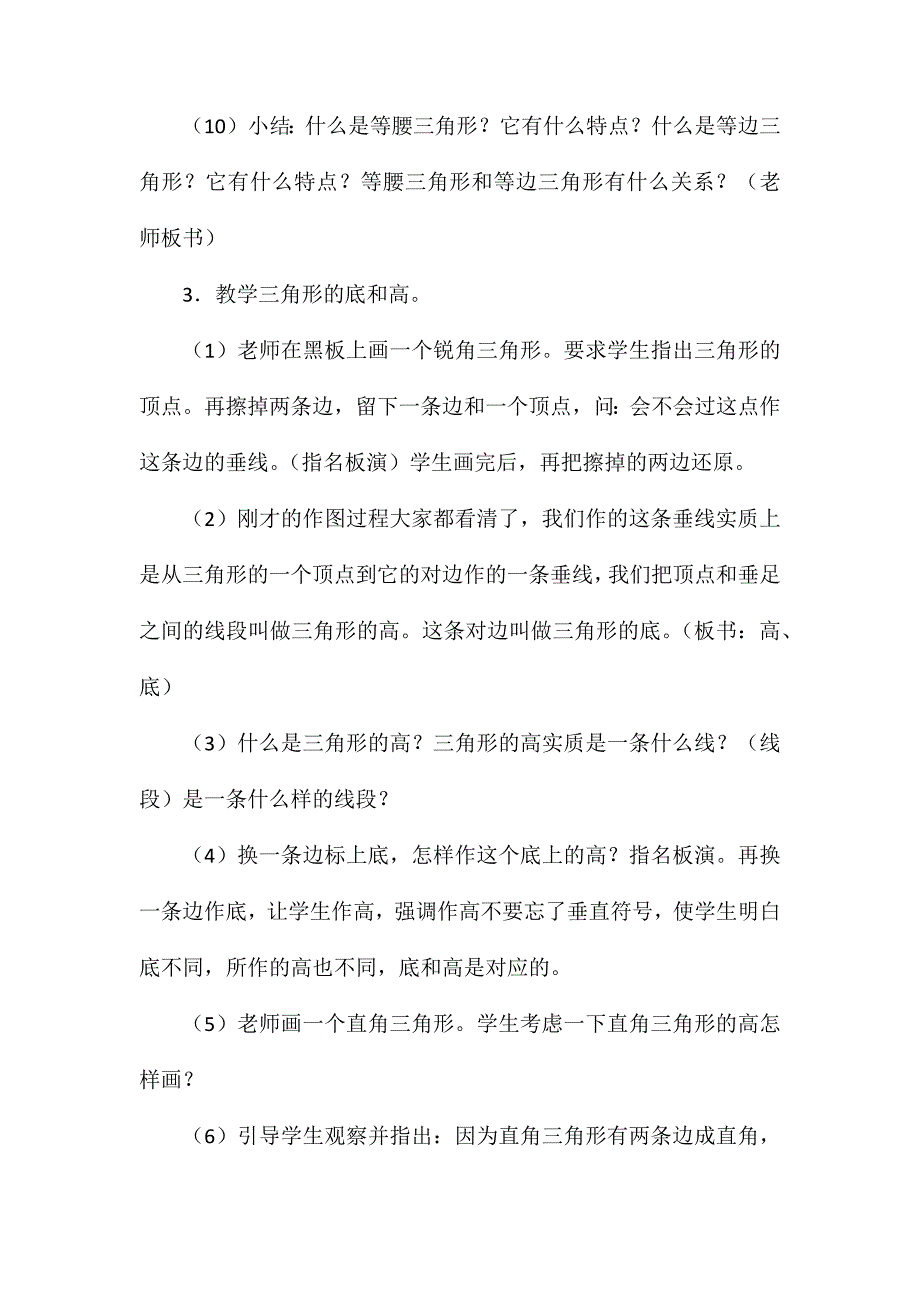 （10）小结：什么是等腰三角形？它有什么特点？什么是等边三角形？它有什么特点？等腰三角形和等边三角形有什么关系？（老师板书）

3．教学三角形的底和高。

（1）老师在黑板上画一个锐角三角形。要求学生指出三角形的顶点。再擦掉两条边，留下一条边和一个顶点，问：会不会过这点作这条边的垂线。（指名板演）学生画完后，再把擦掉的两边还原。

（2）刚才的作图过程大家都看清了，我们作的这条垂线实质上是从三角形的一个顶点到它的对边作的一条垂线，我们把顶点和垂足之间的线段叫做三角形的高。这条对边叫做三角形的底。（板书：高、底）

（3）什么是三角形的高？三角形的高实质是一条什么线？（线段）是一条什么样的线段？

（4）换一条边标上底，怎样作这个底上的高？指名板演。再换一条边作底，让学生作高，强调作高不要忘了垂直符号，使学生明白底不同，所作的高也不同，底和高是对应的。

（5）老师画一个直角三角形。学生考虑一下直角三角形的高怎样画？

（6）引导学生观察并指出：因为直角三角形有两条边成直角，